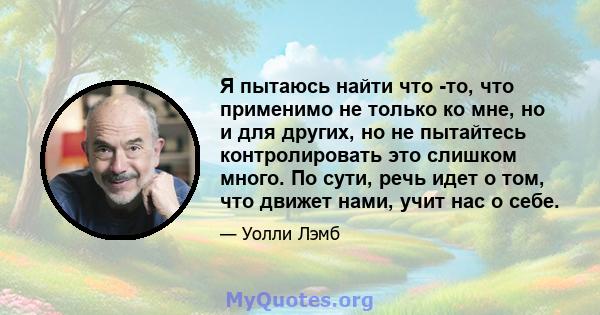 Я пытаюсь найти что -то, что применимо не только ко мне, но и для других, но не пытайтесь контролировать это слишком много. По сути, речь идет о том, что движет нами, учит нас о себе.

— Уолли Лэмб

MyQuotes.org